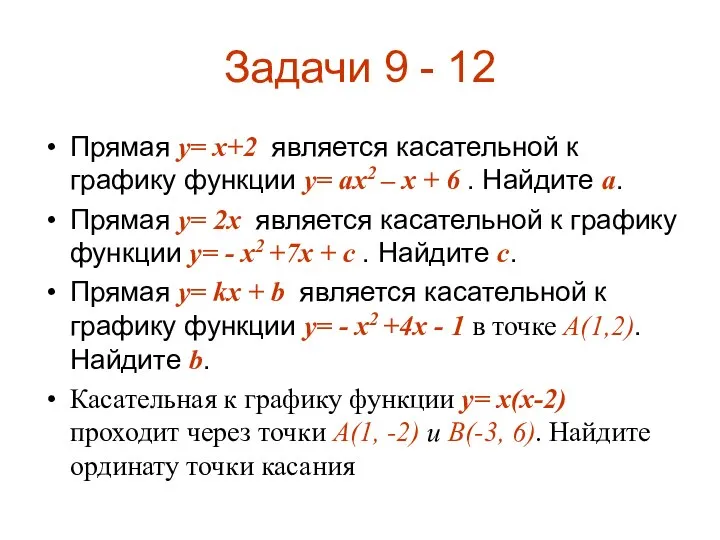 Задачи 9 - 12

• Прямая $y= x+2$ является касательной к графику функции $y= ax^2 – x + 6$ . Найдите $a$.

• Прямая $y= 2x$ является касательной к графику функции $y= - x^2 +7x + c$ . Найдите $c$.

• Прямая $y= kx + b$ является касательной к графику функции $y= - x^2 +4x - 1$ в точке $A(1,2)$. Найдите $b$.

• Касательная к графику функции $y= x(x-2)$ проходит через точки $A(1, -2)$ и $B(-3, 6)$. Найдите ординату точки касания